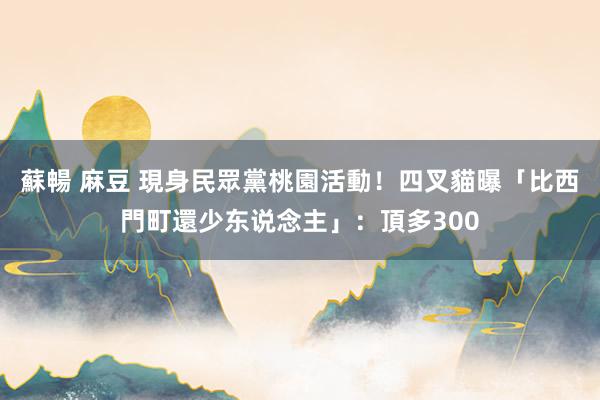 蘇暢 麻豆 現身民眾黨桃園活動！四叉貓曝「比西門町還少东说念主」：頂多300